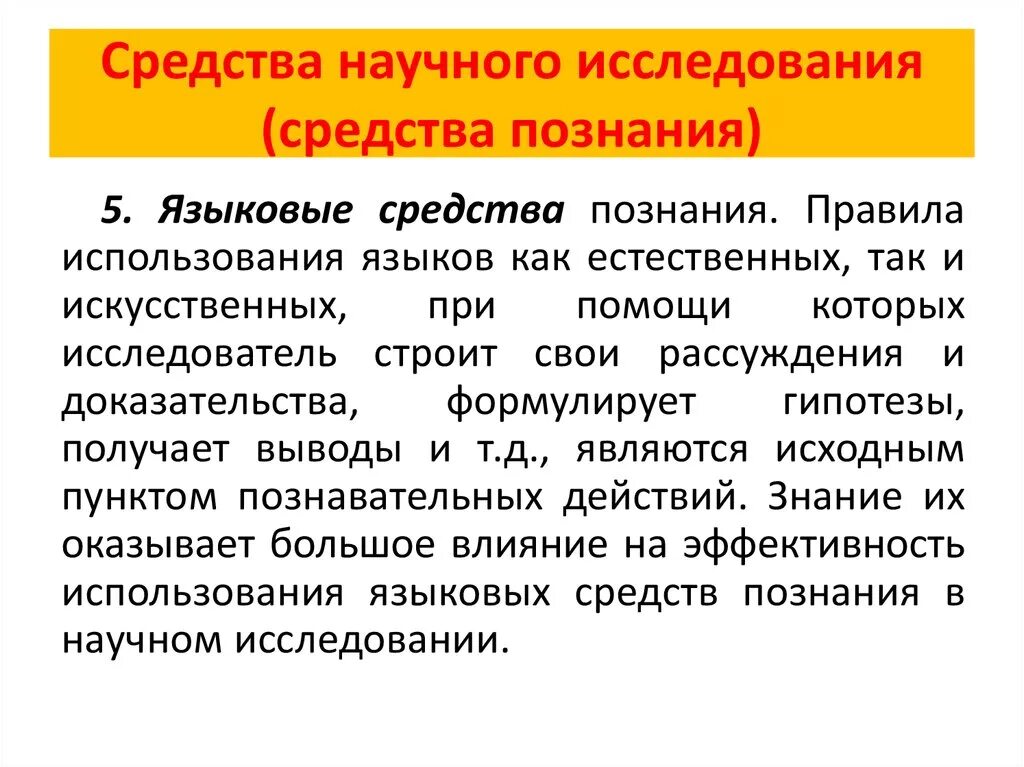 Средства научного исследования (средства познания)

5. Языковые средства познания. Правила использования языков как естественных, так и искусственных, при помощи которых исследователь строит свои рассуждения и доказательства, формулирует гипотезы, получает выводы и т.д., являются исходным пунктом познавательных действий. Знание их оказывает большое влияние на эффективность использования языковых средств познания в научном исследовании.